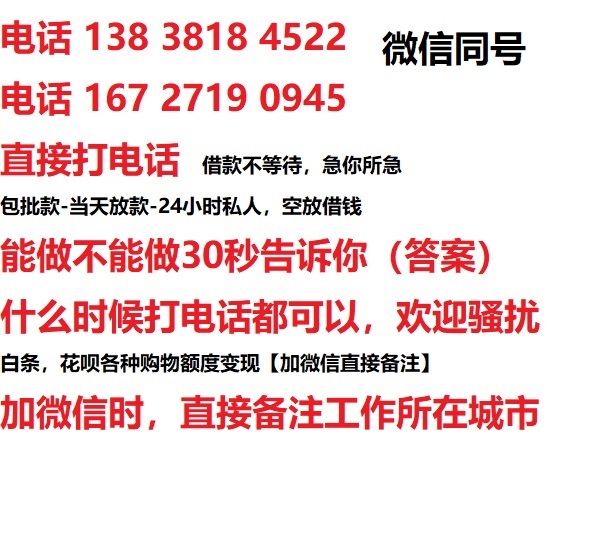 电话 138 3818 4522 微信同号

电话 167 2719 0945

直接打电话 借款不等待，急你所急

包批款-当天放款-24小时私人，空放借钱

能做不能做30秒告诉你（答案）

什么时候打电话都可以，欢迎骚扰

白条，花呗各种购物额度变现【加微信直接备注】

加微信时，直接备注工作所在城市